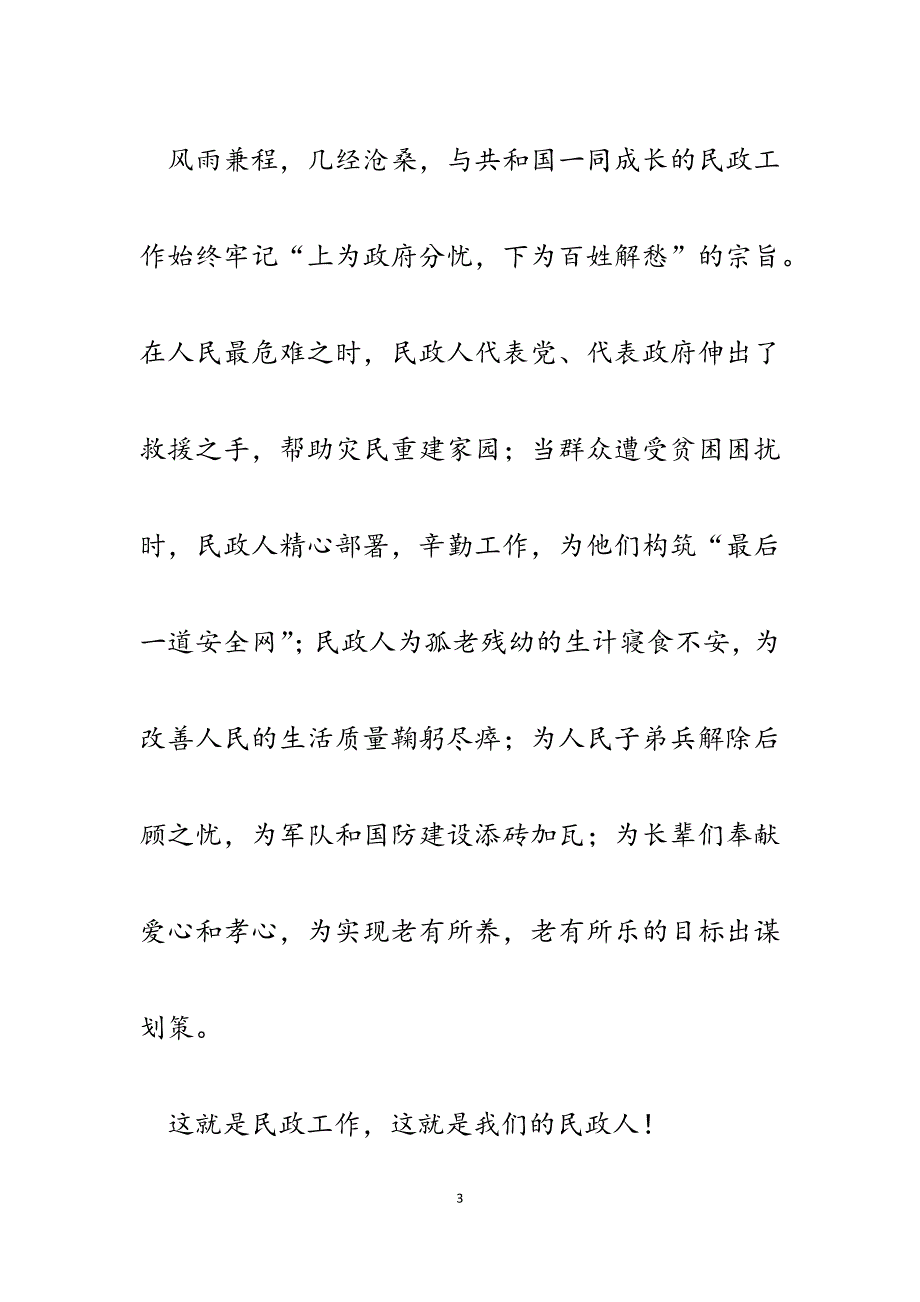 风雨兼程，几经沧桑，与共和国一同成长的民政工作始终牢记“上为政府分忧，下为百姓解愁”的宗旨。在人民最危难之时，民政人代表党、代表政府伸出了救援之手，帮助灾民重建家园；当群众遭受贫困困扰时，民政人精心部署，辛勤工作，为他们构筑“最后一道安全网”；民政人为孤老残幼的生计寝食不安，为改善人民的生活质量鞠躬尽瘁；为人民子弟兵解除后顾之忧，为军队和国防建设添砖加瓦；为长辈们奉献爱心和孝心，为实现老有所养，老有所乐的目标出谋划策。

这就是民政工作，这就是我们的民政人！

3